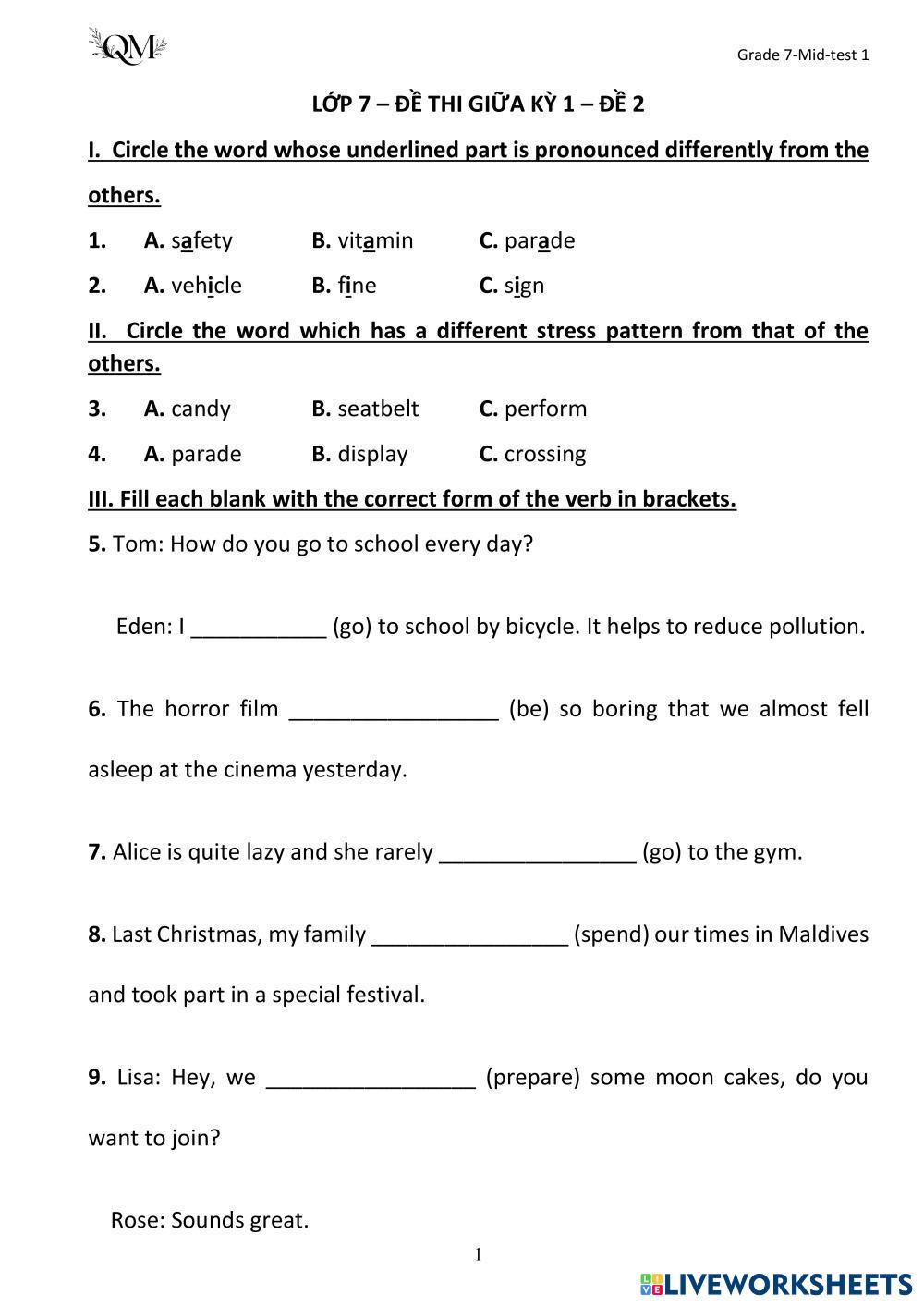 QM

Grade 7-Mid-test 1

LỚP 7 – ĐỀ THI GIỮA KỲ 1 – ĐỀ 2

I. Circle the word whose underlined part is pronounced differently from the others.

1. A. safety B. vitamin C. parade

2. A. vehicle B. fine C. sign

II. Circle the word which has a different stress pattern from that of the others.

3. A. candy B. seatbelt C. perform

4. A. parade B. display C. crossing

III. Fill each blank with the correct form of the verb in brackets.

5. Tom: How do you go to school every day?

Eden: I ___________ (go) to school by bicycle. It helps to reduce pollution.

6. The horror film _________________ (be) so boring that we almost fell asleep at the cinema yesterday.

7. Alice is quite lazy and she rarely ________________ (go) to the gym.

8. Last Christmas, my family ________________ (spend) our times in Maldives and took part in a special festival.

9. Lisa: Hey, we _________________ (prepare) some moon cakes, do you want to join?

Rose: Sounds great.

1

LIVEWORKSHEETS